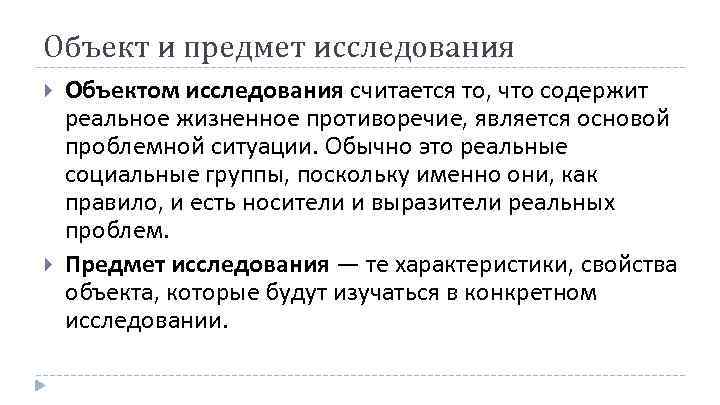 Объект и предмет исследования

Объектом исследования считается то, что содержит реальное жизненное противоречие, является основой проблемной ситуации. Обычно это реальные социальные группы, поскольку именно они, как правило, и есть носители и выразители реальных проблем.

Предмет исследования — те характеристики, свойства объекта, которые будут изучаться в конкретном исследовании.